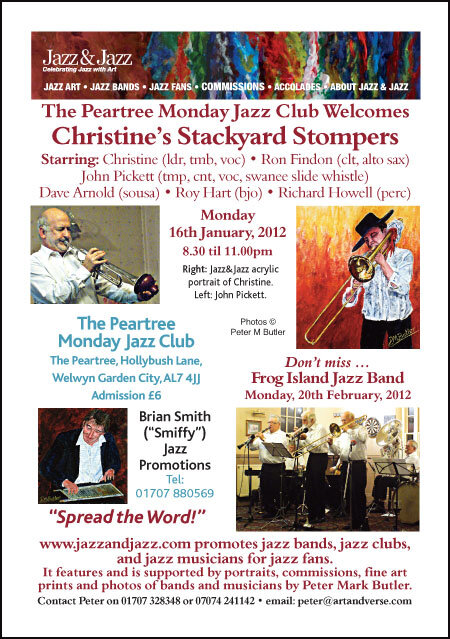 Jazz & Jazz
Celebrating Jazz with Art

JAZZ ART • JAZZ BANDS • JAZZ FANS • COMMISSIONS • ACCOLADES • ABOUT JAZZ & JAZZ

The Peartree Monday Jazz Club Welcomes
Christine's Stackyard Stompers

Starring: Christine (ldr, tmb, voc) • Ron Findon (clt, alto sax) John Pickett (tmp, cnt, voc, swanee slide whistle) Dave Arnold (sousa) • Roy Hart (bjo) • Richard Howell (perc)

Monday
16th January, 2012
8.30 til 11.00pm

Right: Jazz&Jazz acrylic portrait of Christine. Left: John Pickett.

Photos © Peter M Butler

The Peartree Monday Jazz Club
The Peartree, Hollybush Lane, Welwyn Garden City, AL7 4JJ
Admission £6

Don't miss …
Frog Island Jazz Band
Monday, 20th February, 2012

Brian Smith ("Smiffy") Jazz Promotions
Tel: 01707 880569

"Spread the Word!"

www.jazzandjazz.com promotes jazz bands, jazz clubs, and jazz musicians for jazz fans.
It features and is supported by portraits, commissions, fine art prints and photos of bands and musicians by Peter Mark Butler.
Contact Peter on 01707 328348 or 07074 241142 • email: peter@artandverse.com